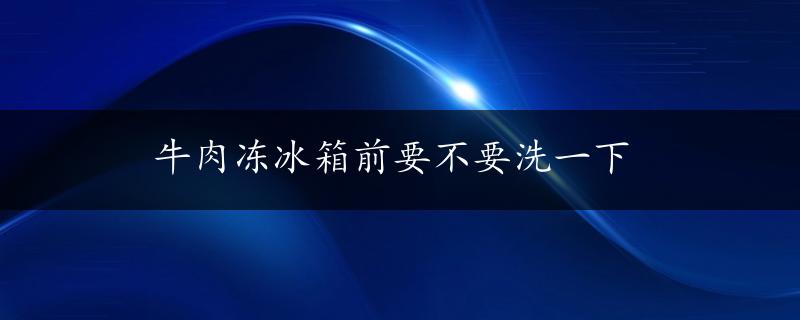 牛肉冻冰箱前要不要洗一下